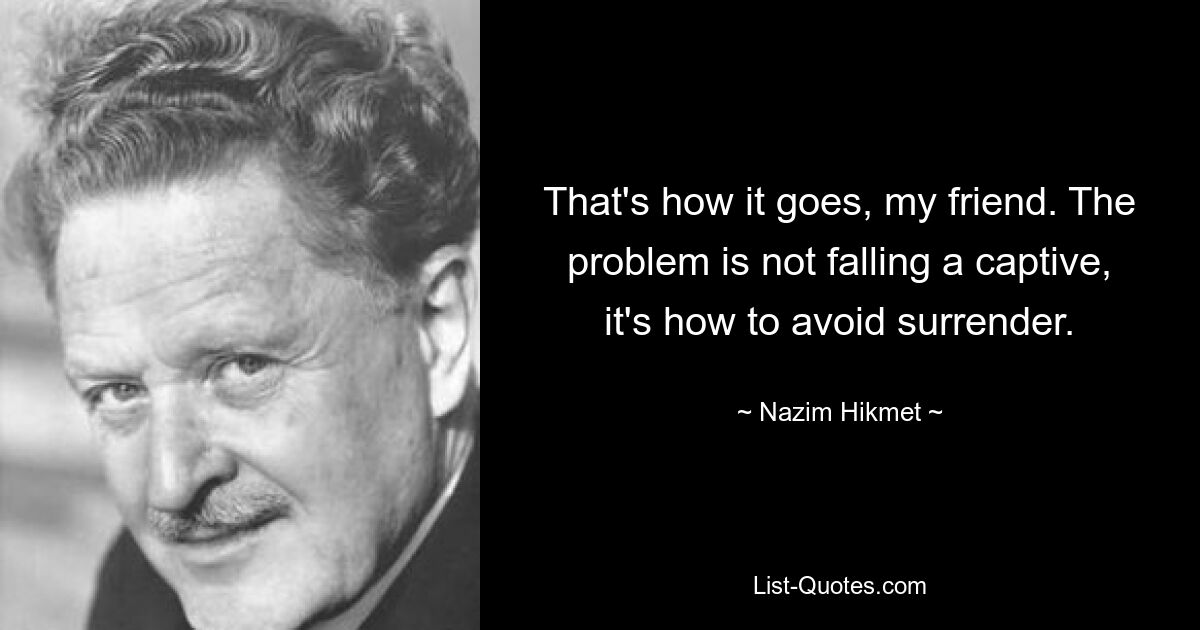 That's how it goes, my friend. The problem is not falling a captive, it's how to avoid surrender.

~ Nazim Hikmet ~

List-Quotes.com